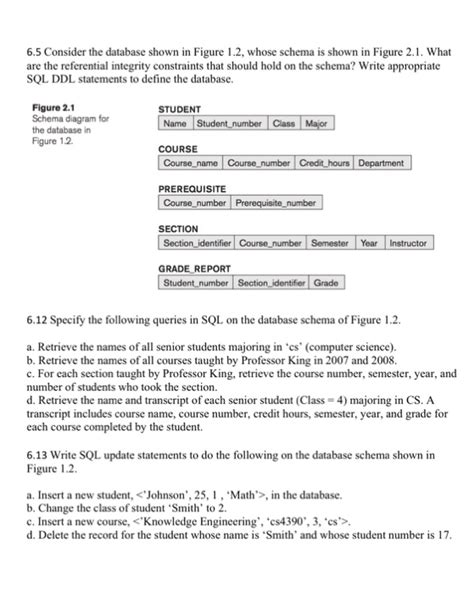 6.5 Consider the database shown in Figure 1.2, whose schema is shown in Figure 2.1. What are the referential integrity constraints that should hold on the schema? Write appropriate SQL DDL statements to define the database.

Figure 2.1
Schema diagram for the database in Figure 1.2.

STUDENT

| Name | Student_number | Class | Major |
|---|---|---|---|

COURSE

| Course_name | Course_number | Credit_hours | Department |
|---|---|---|---|

PREREQUISITE

| Course_number | Prerequisite_number |
|---|---|

SECTION

| Section_identifier | Course_number | Semester | Year | Instructor |
|---|---|---|---|---|

GRADE_REPORT

| Student_number | Section_identifier | Grade |
|---|---|---|

6.12 Specify the following queries in SQL on the database schema of Figure 1.2.

a. Retrieve the names of all senior students majoring in 'cs' (computer science).
b. Retrieve the names of all courses taught by Professor King in 2007 and 2008.
c. For each section taught by Professor King, retrieve the course number, semester, year, and number of students who took the section.
d. Retrieve the name and transcript of each senior student (Class = 4) majoring in CS. A transcript includes course name, course number, credit hours, semester, year, and grade for each course completed by the student.

6.13 Write SQL update statements to do the following on the database schema shown in Figure 1.2.

a. Insert a new student, <'Johnson', 25, 1 , 'Math'>, in the database.
b. Change the class of student 'Smith' to 2.
c. Insert a new course, <'Knowledge Engineering', 'cs4390', 3, 'cs'>.
d. Delete the record for the student whose name is 'Smith' and whose student number is 17.